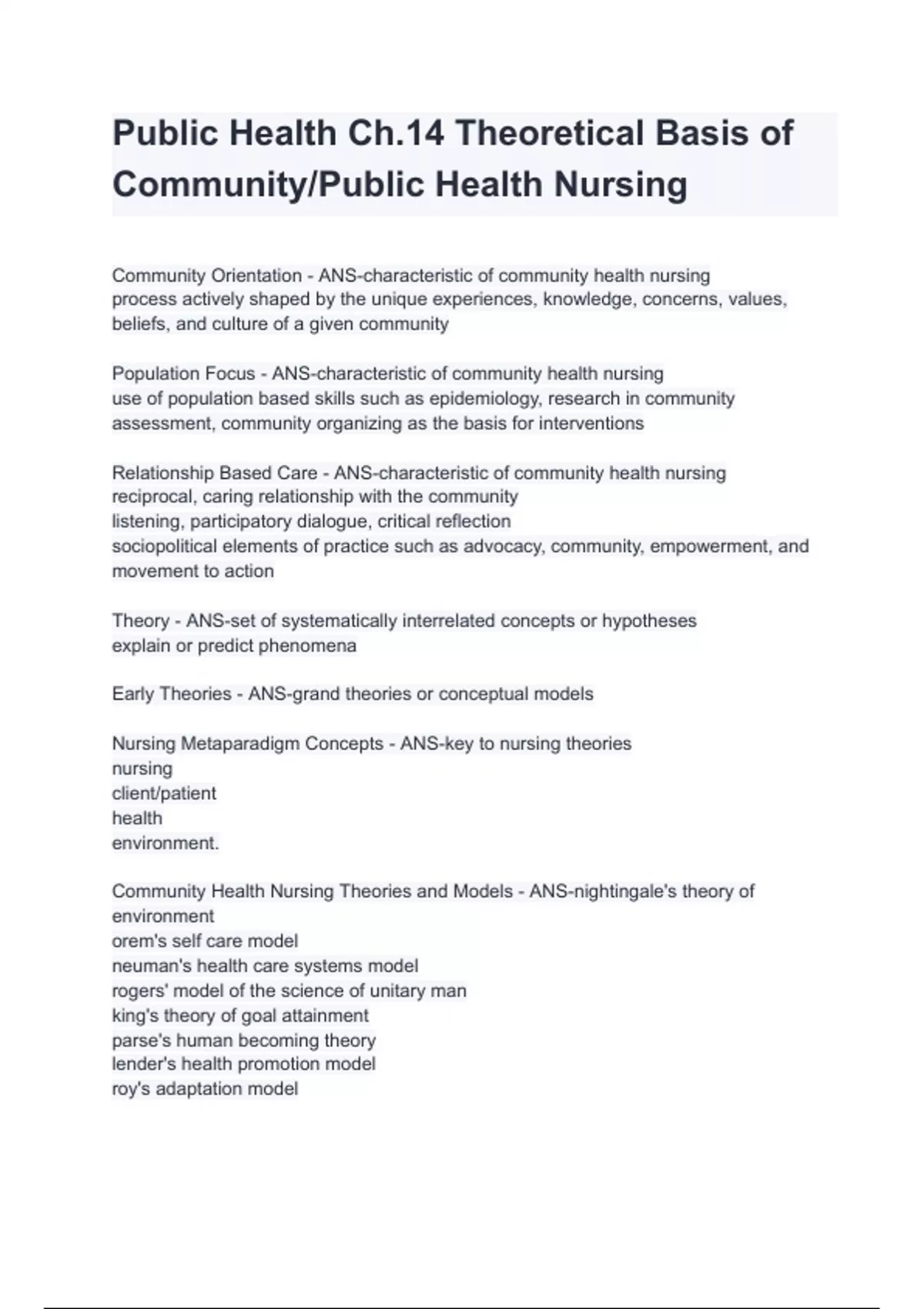 Public Health Ch.14 Theoretical Basis of Community/Public Health Nursing

Community Orientation - ANS-characteristic of community health nursing
process actively shaped by the unique experiences, knowledge, concerns, values, beliefs, and culture of a given community

Population Focus - ANS-characteristic of community health nursing
use of population based skills such as epidemiology, research in community assessment, community organizing as the basis for interventions

Relationship Based Care - ANS-characteristic of community health nursing
reciprocal, caring relationship with the community
listening, participatory dialogue, critical reflection
sociopolitical elements of practice such as advocacy, community, empowerment, and movement to action

Theory - ANS-set of systematically interrelated concepts or hypotheses
explain or predict phenomena

Early Theories - ANS-grand theories or conceptual models

Nursing Metaparadigm Concepts - ANS-key to nursing theories
nursing
client/patient
health
environment.

Community Health Nursing Theories and Models - ANS-nightingale's theory of environment
orem's self care model
neuman's health care systems model
rogers' model of the science of unitary man
king's theory of goal attainment
parse's human becoming theory
lender's health promotion model
roy's adaptation model